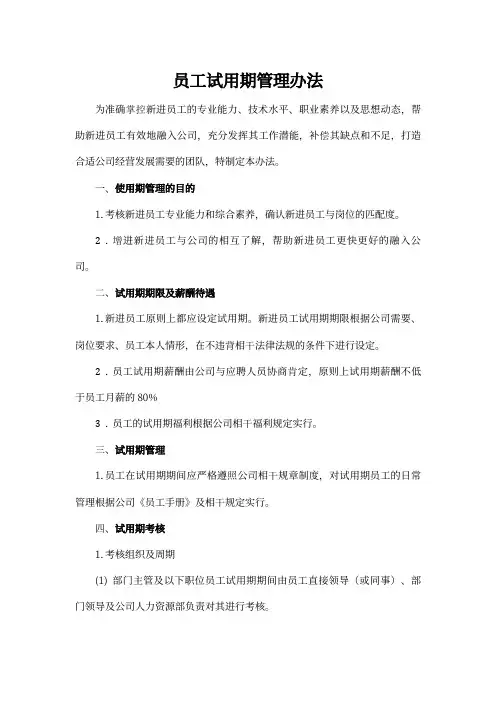 员工试用期管理办法

为准确掌控新进员工的专业能力、技术水平、职业素养以及思想动态，帮助新进员工有效地融入公司，充分发挥其工作潜能，补偿其缺点和不足，打造合适公司经营发展需要的团队，特制定本办法。

一、使用期管理的目的

1.考核新进员工专业能力和综合素养，确认新进员工与岗位的匹配度。

2．增进新进员工与公司的相互了解，帮助新进员工更快更好的融入公司。

二、试用期期限及薪酬待遇

1.新进员工原则上都应设定试用期。新进员工试用期期限根据公司需要、岗位要求、员工本人情形，在不违背相干法律法规的条件下进行设定。

2．员工试用期薪酬由公司与应聘人员协商肯定，原则上试用期薪酬不低于员工月薪的 80%

3．员工的试用期福利根据公司相干福利规定实行。

三、试用期管理

1.员工在试用期期间应严格遵照公司相干规章制度，对试用期员工的日常管理根据公司《员工手册》及相干规定实行。

四、试用期考核

1.考核组织及周期

(1) 部门主管及以下职位员工试用期期间由员工直接领导（或同事）、部门领导及公司人力资源部负责对其进行考核。